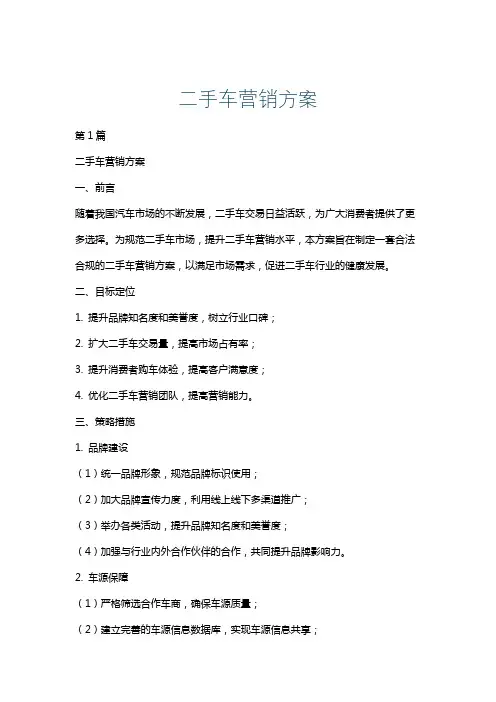 二手车营销方案

第1篇

二手车营销方案

一、前言

随着我国汽车市场的不断发展，二手车交易日益活跃，为广大消费者提供了更多选择。为规范二手车市场，提升二手车营销水平，本方案旨在制定一套合法合规的二手车营销方案，以满足市场需求，促进二手车行业的健康发展。

二、目标定位

1. 提升品牌知名度和美誉度，树立行业口碑；

2. 扩大二手车交易量，提高市场占有率；

3. 提升消费者购车体验，提高客户满意度；

4. 优化二手车营销团队，提高营销能力。

三、策略措施

1. 品牌建设

（1）统一品牌形象，规范品牌标识使用；

（2）加大品牌宣传力度，利用线上线下多渠道推广；

（3）举办各类活动，提升品牌知名度和美誉度；

（4）加强与行业内外合作伙伴的合作，共同提升品牌影响力。

2. 车源保障

（1）严格筛选合作车商，确保车源质量；

（2）建立完善的车源信息数据库，实现车源信息共享；